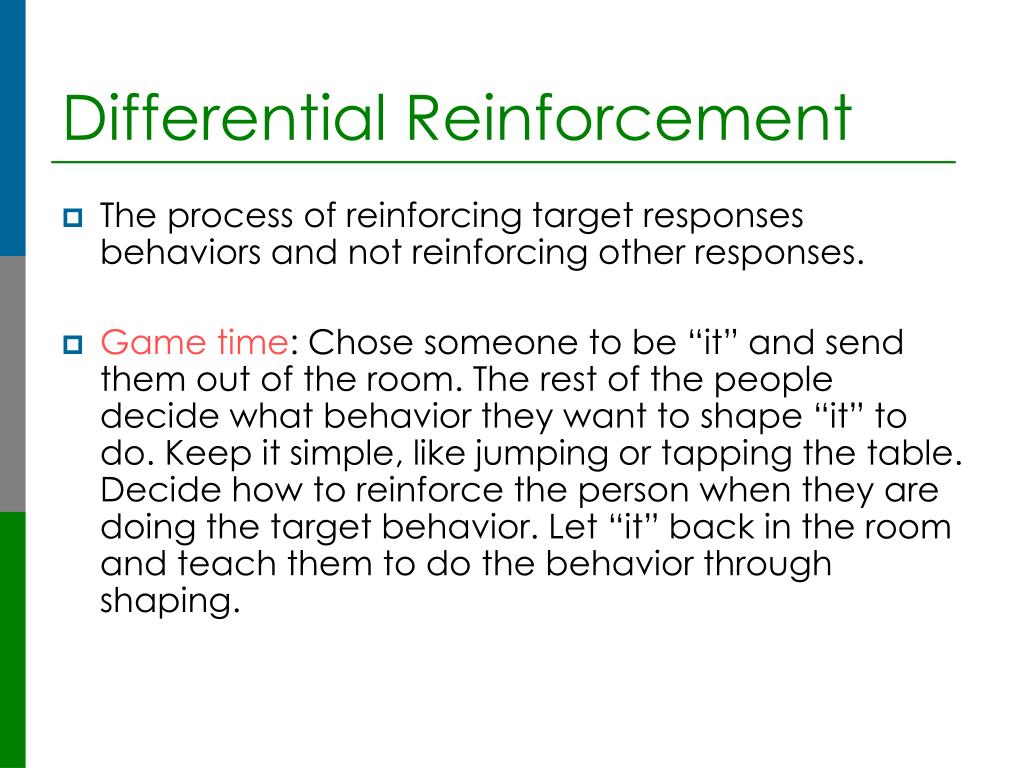 Differential Reinforcement

The process of reinforcing target responses behaviors and not reinforcing other responses.

Game time: Chose someone to be “it” and send them out of the room. The rest of the people decide what behavior they want to shape “it” to do. Keep it simple, like jumping or tapping the table. Decide how to reinforce the person when they are doing the target behavior. Let “it” back in the room and teach them to do the behavior through shaping.